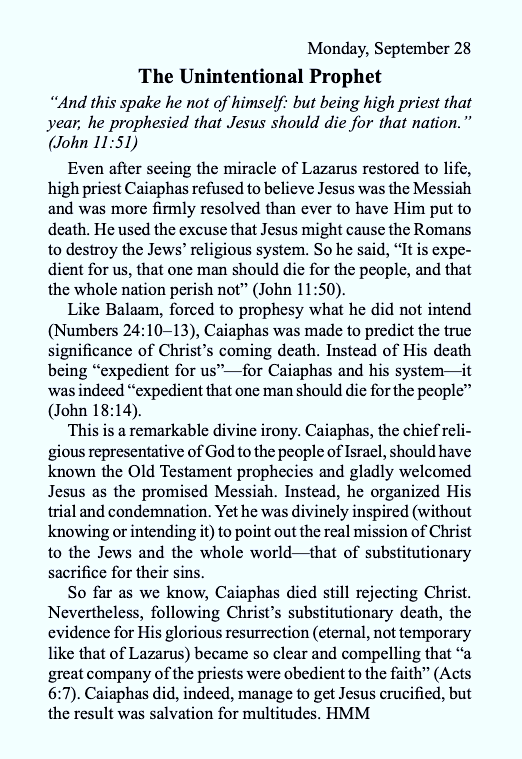 Monday, September 28

The Unintentional Prophet

"And this spake he not of himself: but being high priest that year, he prophesied that Jesus should die for that nation." (John 11:51)

Even after seeing the miracle of Lazarus restored to life, high priest Caiaphas refused to believe Jesus was the Messiah and was more firmly resolved than ever to have Him put to death. He used the excuse that Jesus might cause the Romans to destroy the Jews' religious system. So he said, "It is expedient for us, that one man should die for the people, and that the whole nation perish not" (John 11:50).

Like Balaam, forced to prophesy what he did not intend (Numbers 24:10–13), Caiaphas was made to predict the true significance of Christ's coming death. Instead of His death being "expedient for us"—for Caiaphas and his system—it was indeed "expedient that one man should die for the people" (John 18:14).

This is a remarkable divine irony. Caiaphas, the chief religious representative of God to the people of Israel, should have known the Old Testament prophecies and gladly welcomed Jesus as the promised Messiah. Instead, he organized His trial and condemnation. Yet he was divinely inspired (without knowing or intending it) to point out the real mission of Christ to the Jews and the whole world—that of substitutionary sacrifice for their sins.

So far as we know, Caiaphas died still rejecting Christ. Nevertheless, following Christ's substitutionary death, the evidence for His glorious resurrection (eternal, not temporary like that of Lazarus) became so clear and compelling that "a great company of the priests were obedient to the faith" (Acts 6:7). Caiaphas did, indeed, manage to get Jesus crucified, but the result was salvation for multitudes. HMM